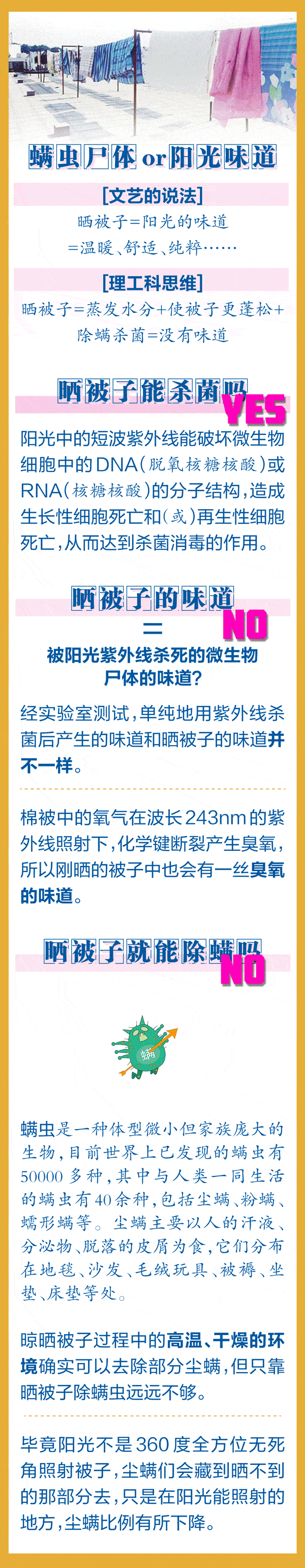 螨虫尸体 or 阳光味道

[文艺的说法]

晒被子＝阳光的味道
＝温暖、舒适、纯粹……

[理工科思维]

晒被子＝蒸发水分＋使被子更蓬松＋除螨杀菌＝没有味道

晒被子能杀菌吗 YES

阳光中的短波紫外线能破坏微生物细胞中的DNA（脱氧核糖核酸）或RNA（核糖核酸）的分子结构，造成生长性细胞死亡和（或）再生性细胞死亡，从而达到杀菌消毒的作用。

晒被子的味道 NO
＝
被阳光紫外线杀死的微生物尸体的味道？

经实验室测试，单纯地用紫外线杀菌后产生的味道和晒被子的味道并不一样。

棉被中的氧气在波长243nm的紫外线照射下，化学键断裂产生臭氧，所以刚晒的被子中也会有一丝臭氧的味道。

晒被子就能除螨吗 NO

螨

螨虫是一种体型微小但家族庞大的生物，目前世界上已发现的螨虫有50000多种，其中与人类一同生活的螨虫有40余种，包括尘螨、粉螨、蠕形螨等。尘螨主要以人的汗液、分泌物、脱落的皮屑为食，它们分布在地毯、沙发、毛绒玩具、被褥、坐垫、床垫等处。

晾晒被子过程中的高温、干燥的环境确实可以去除部分尘螨，但只靠晒被子除螨虫远远不够。

毕竟阳光不是360度全方位无死角照射被子，尘螨们会藏到晒不到的那部分去，只是在阳光能照射的地方，尘螨比例有所下降。